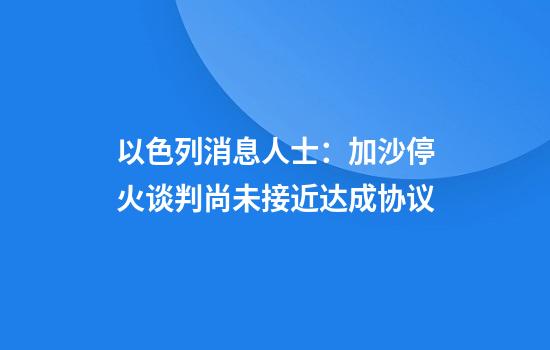 以色列消息人士：加沙停火谈判尚未接近达成协议